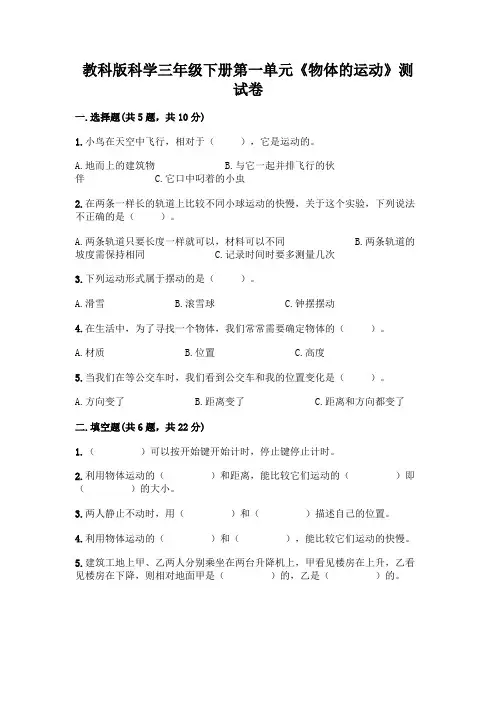 教科版科学三年级下册第一单元《物体的运动》测试卷

一.选择题(共5题，共10分)

1.小鸟在天空中飞行，相对于（　　），它是运动的。

A.地面上的建筑物　　　　B.与它一起并排飞行的伙伴　　　　C.它口中叼着的小虫

2.在两条一样长的轨道上比较不同小球运动的快慢，关于这个实验，下列说法不正确的是（　　）。

A.两条轨道只要长度一样就可以，材料可以不同　　　　B.两条轨道的坡度需保持相同　　　　C.记录时间时要多测量几次

3.下列运动形式属于摆动的是（　　）。

A.滑雪　　　　B.滚雪球　　　　C.钟摆摆动

4.在生活中，为了寻找一个物体，我们常常需要确定物体的（　　）。

A.材质　　　　B.位置　　　　C.高度

5.当我们在等公交车时，我们看到公交车和我的位置变化是（　　）。

A.方向变了　　　　B.距离变了　　　　C.距离和方向都变了

二.填空题(共6题，共22分)

1.（　　　　）可以按开始键开始计时，停止键停止计时。

2.利用物体运动的（　　　　）和距离，能比较它们运动的（　　　　）即（　　　　）的大小。

3.两人静止不动时，用（　　　　）和（　　　　）描述自己的位置。

4.利用物体运动的（　　　　）和（　　　　），能比较它们运动的快慢。

5.建筑工地上甲、乙两人分别乘坐在两台升降机上，甲看见楼房在上升，乙看见楼房在下降，则相对地面甲是（　　　　）的，乙是（　　　　）的。